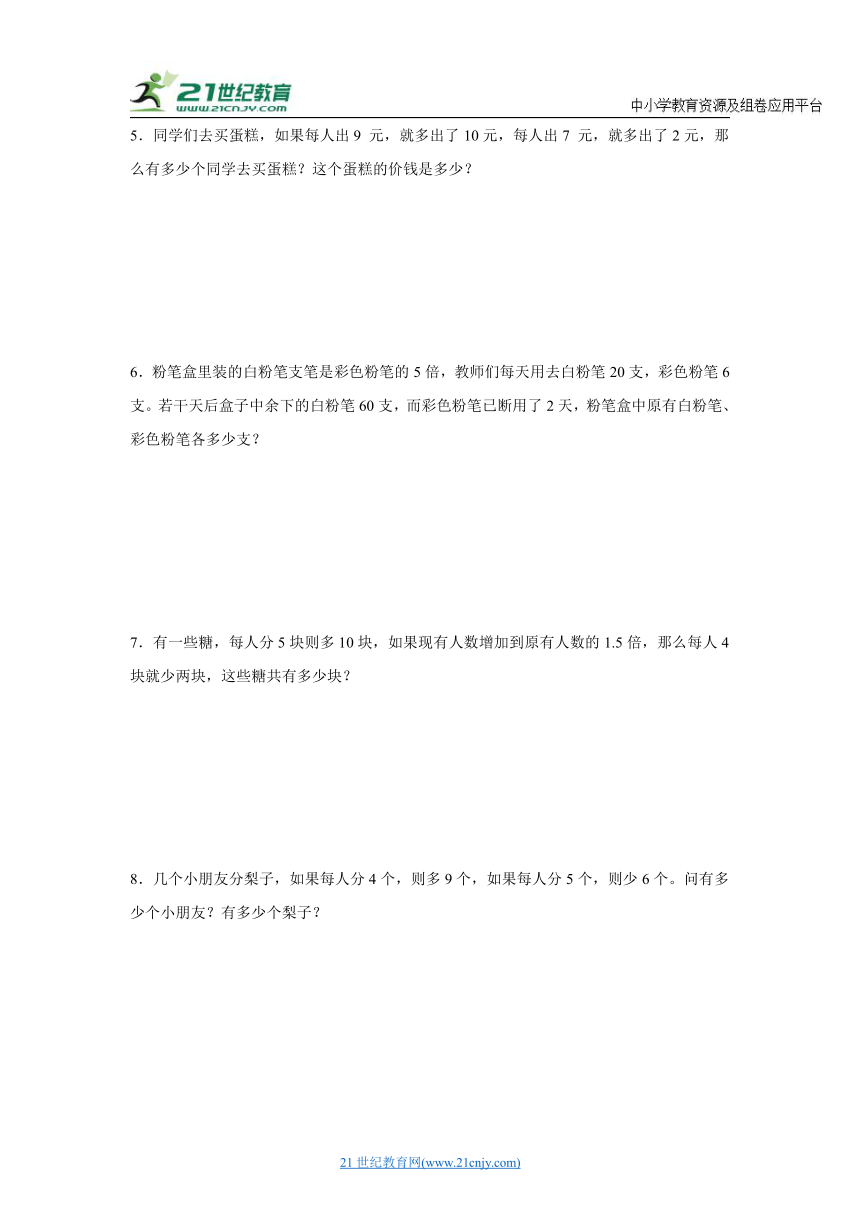 21世纪教育
www.21cnjy.com

中小学教育资源及组卷应用平台

5．同学们去买蛋糕，如果每人出 9 元，就多出了 10 元，每人出 7 元，就多出了 2 元，那么有多少个同学去买蛋糕？这个蛋糕的价钱是多少？

6．粉笔盒里装的白粉笔支笔是彩色粉笔的 5 倍，教师们每天用去白粉笔 20 支，彩色粉笔 6 支。若干天后盒子中余下的白粉笔 60 支，而彩色粉笔已断用了 2 天，粉笔盒中原有白粉笔、彩色粉笔各多少支？

7．有一些糖，每人分 5 块则多 10 块，如果现有人数增加到原有人数的 1.5 倍，那么每人 4 块就少两块，这些糖共有多少块？

8．几个小朋友分梨子，如果每人分 4 个，则多 9 个，如果每人分 5 个，则少 6 个。问有多少个小朋友？有多少个梨子？

21 世纪教育网(www.21cnjy.com)